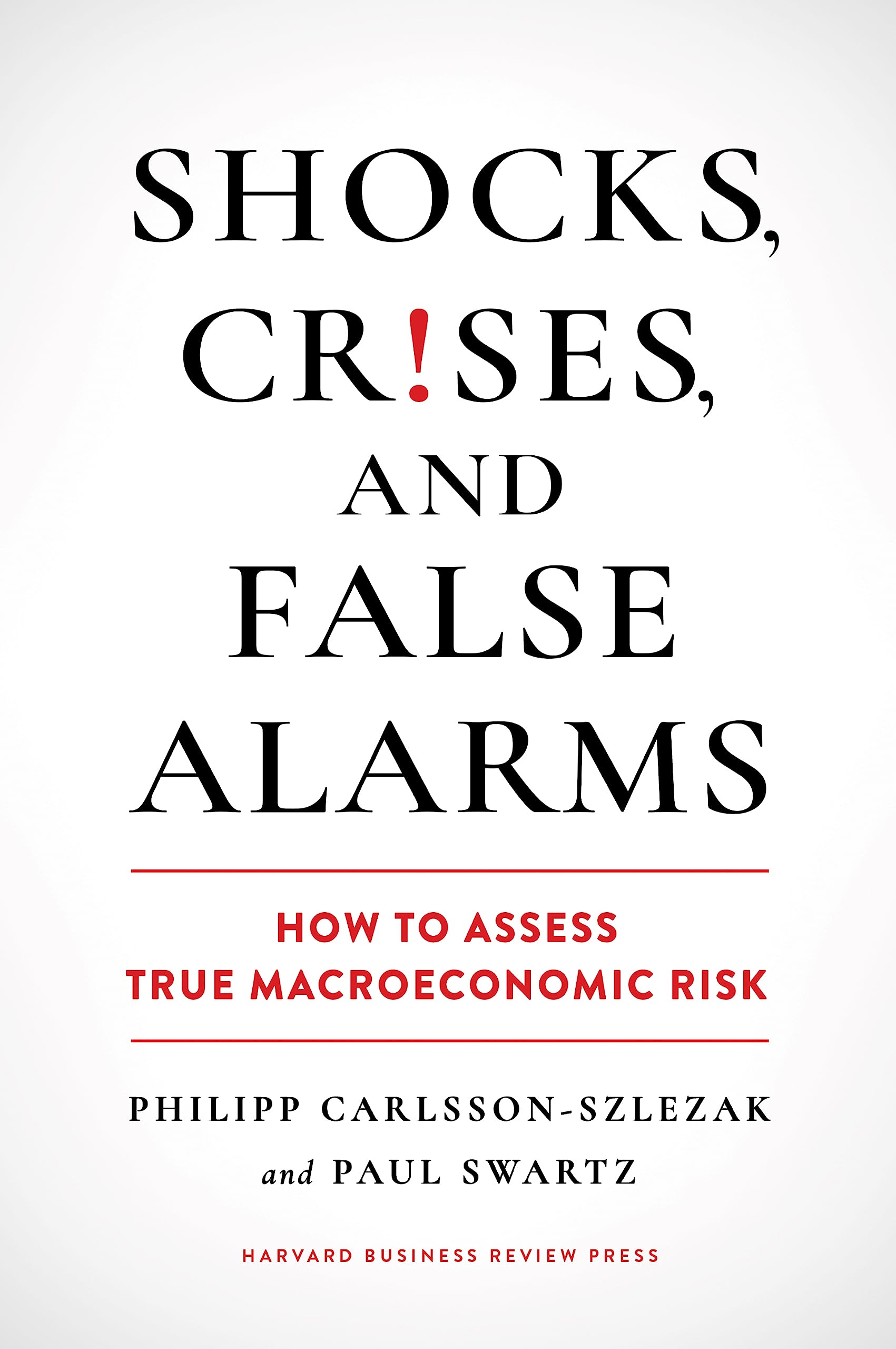 SHOCKS,
CR!SES,
AND
FALSE
ALARMS

HOW TO ASSESS
TRUE MACROECONOMIC RISK

PHILIPP CARLSSON-SZLEZAK
and PAUL SWARTZ

HARVARD BUSINESS REVIEW PRESS